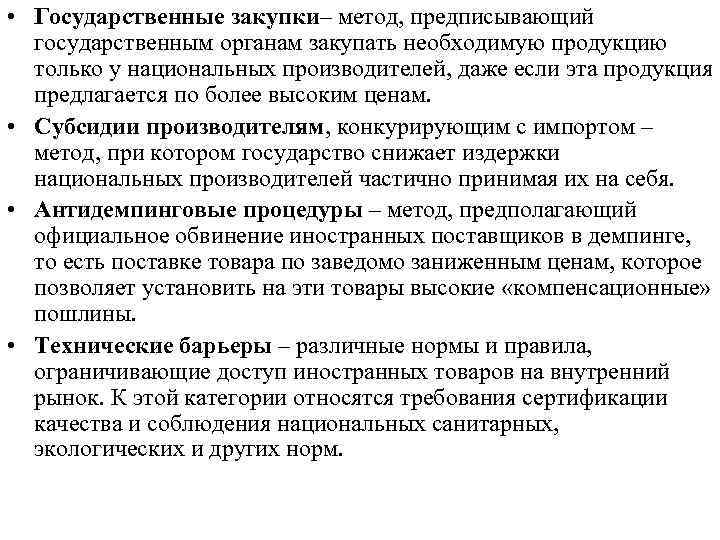 • Государственные закупки– метод, предписывающий государственным органам закупать необходимую продукцию только у национальных производителей, даже если эта продукция предлагается по более высоким ценам.

• Субсидии производителям, конкурирующим с импортом – метод, при котором государство снижает издержки национальных производителей частично принимая их на себя.

• Антидемпинговые процедуры – метод, предполагающий официальное обвинение иностранных поставщиков в демпинге, то есть поставке товара по заведомо заниженным ценам, которое позволяет установить на эти товары высокие «компенсационные» пошлины.

• Технические барьеры – различные нормы и правила, ограничивающие доступ иностранных товаров на внутренний рынок. К этой категории относятся требования сертификации качества и соблюдения национальных санитарных, экологических и других норм.